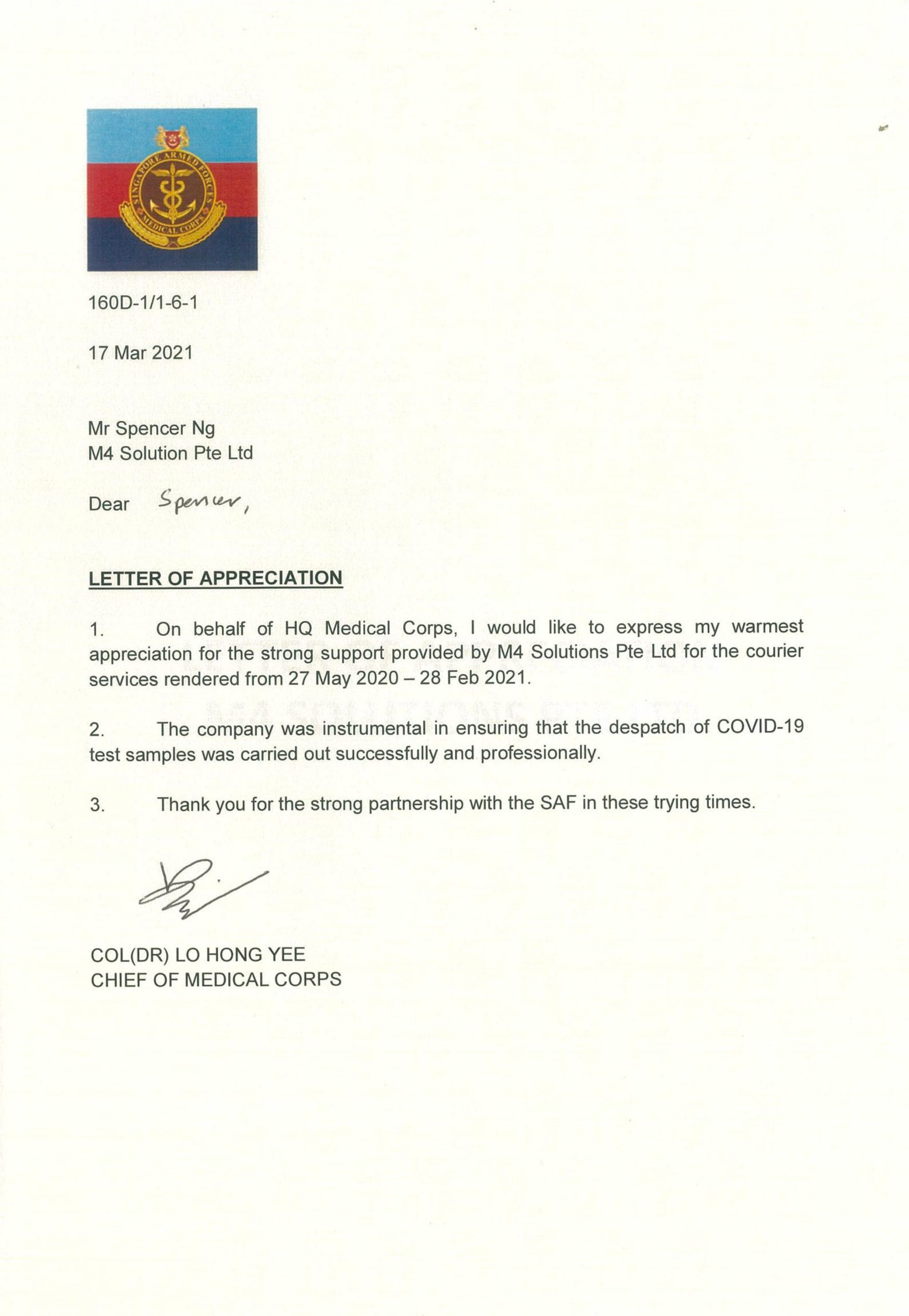 SINGAPORE ARMED FORCES MEDICAL CORPS

160D-1/1-6-1

17 Mar 2021

Mr Spencer Ng
M4 Solution Pte Ltd

Dear Spencer,

LETTER OF APPRECIATION

1. On behalf of HQ Medical Corps, I would like to express my warmest appreciation for the strong support provided by M4 Solutions Pte Ltd for the courier services rendered from 27 May 2020 – 28 Feb 2021.

2. The company was instrumental in ensuring that the despatch of COVID-19 test samples was carried out successfully and professionally.

3. Thank you for the strong partnership with the SAF in these trying times.

COL(DR) LO HONG YEE
CHIEF OF MEDICAL CORPS